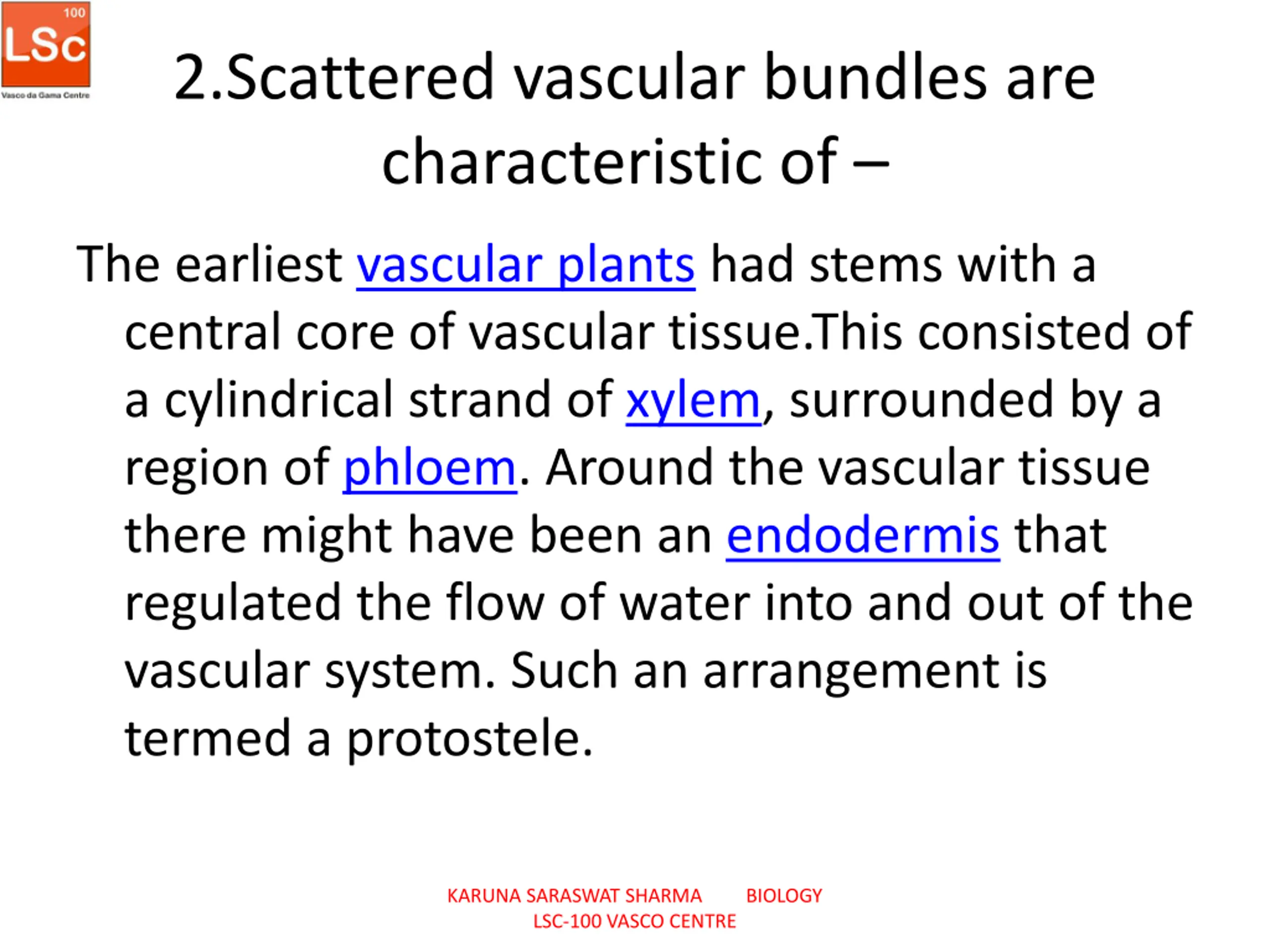 100
LSc
Vasco da Gama Centre

2.Scattered vascular bundles are characteristic of –

The earliest vascular plants had stems with a central core of vascular tissue.This consisted of a cylindrical strand of xylem, surrounded by a region of phloem. Around the vascular tissue there might have been an endodermis that regulated the flow of water into and out of the vascular system. Such an arrangement is termed a protostele.

KARUNA SARASWAT SHARMA BIOLOGY
LSC-100 VASCO CENTRE